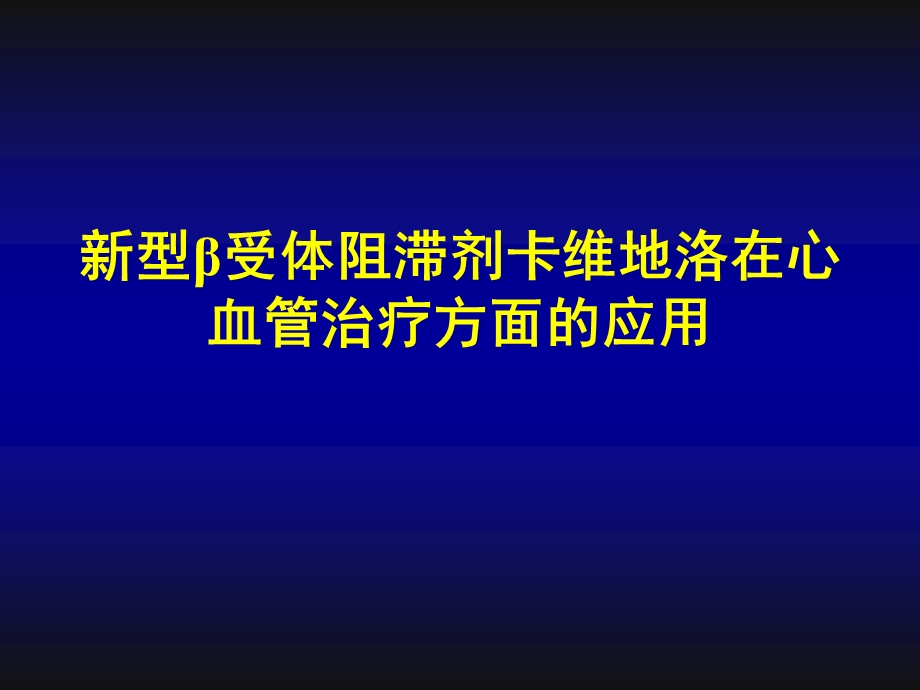 新型β受体阻滞剂卡维地洛在心血管治疗方面的应用